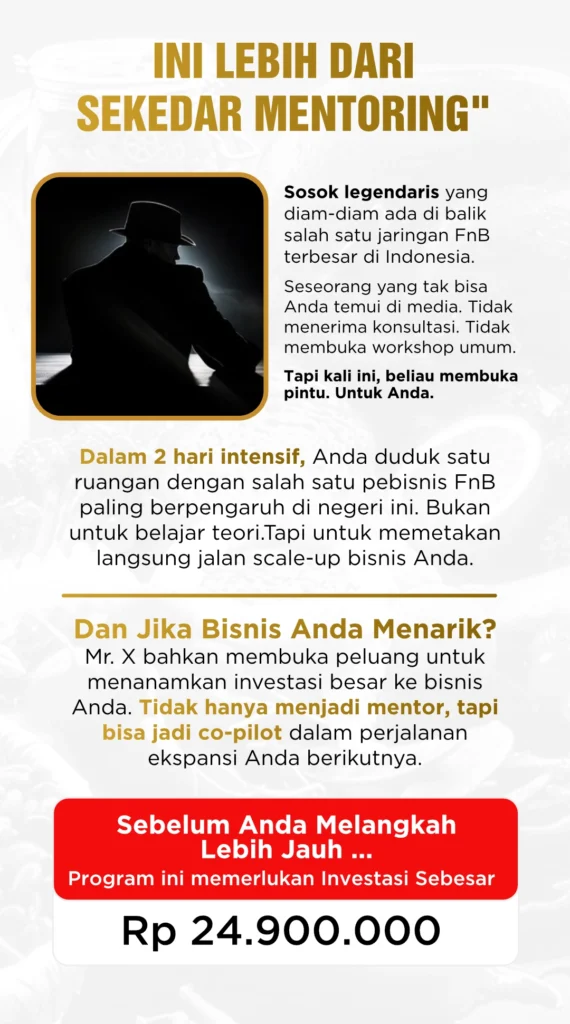 INI LEBIH DARI SEKEDAR MENTORING"

Sosok legendaris yang diam-diam ada di balik salah satu jaringan FnB terbesar di Indonesia.

Seseorang yang tak bisa Anda temui di media. Tidak menerima konsultasi. Tidak membuka workshop umum.

Tapi kali ini, beliau membuka pintu. Untuk Anda.

Dalam 2 hari intensif, Anda duduk satu ruangan dengan salah satu pebisnis FnB paling berpengaruh di negeri ini. Bukan untuk belajar teori.Tapi untuk memetakan langsung jalan scale-up bisnis Anda.

Dan Jika Bisnis Anda Menarik?
Mr. X bahkan membuka peluang untuk menanamkan investasi besar ke bisnis Anda. Tidak hanya menjadi mentor, tapi bisa jadi co-pilot dalam perjalanan ekspansi Anda berikutnya.

Sebelum Anda Melangkah Lebih Jauh ...
Program ini memerlukan Investasi Sebesar

Rp 24.900.000